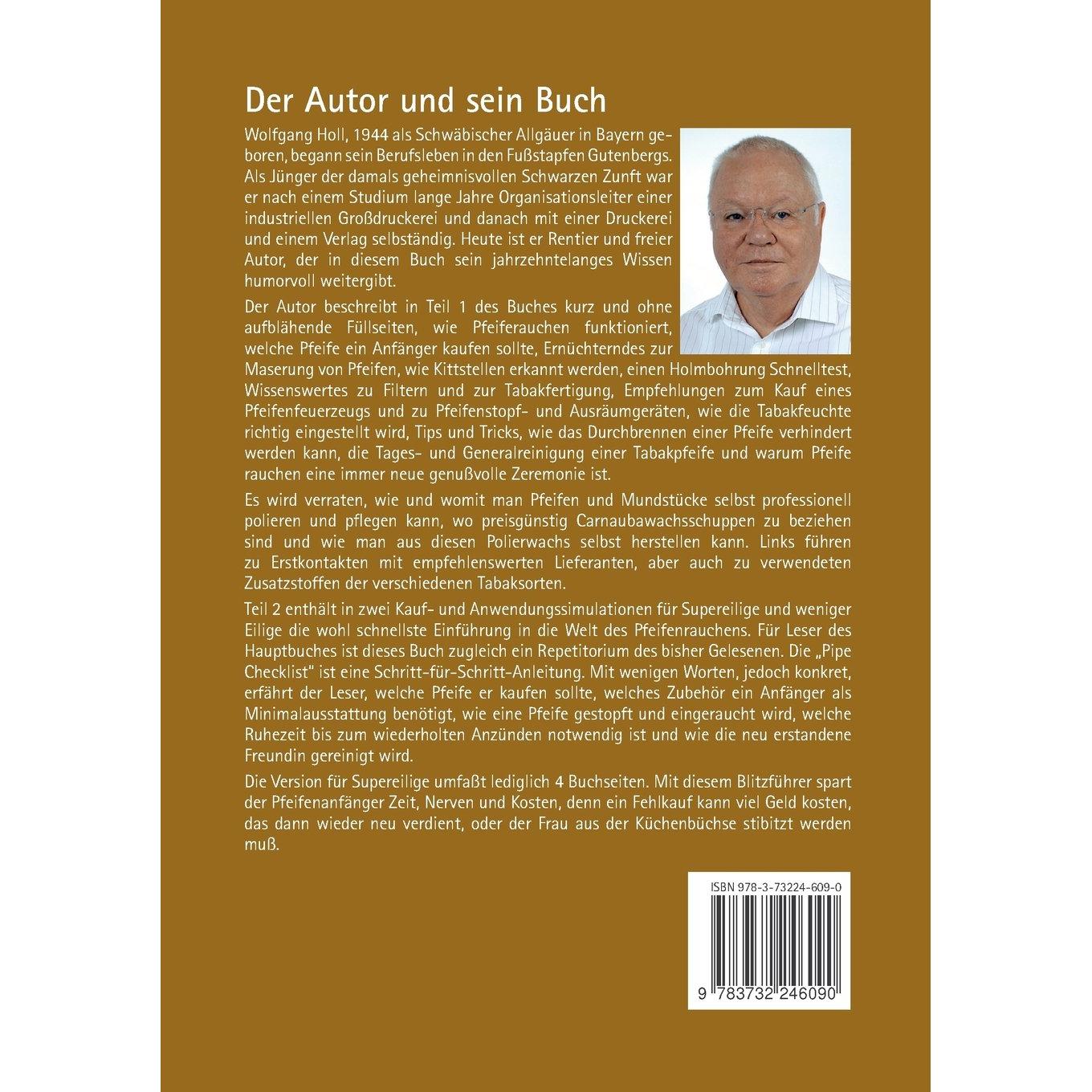 Der Autor und sein Buch

Wolfgang Holl, 1944 als Schwäbischer Allgäuer in Bayern geboren, begann sein Berufsleben in den Fußstapfen Gutenbergs. Als Jünger der damals geheimnisvollen Schwarzen Zunft war er nach einem Studium lange Jahre Organisationsleiter einer industriellen Großdruckerei und danach mit einer Druckerei und einem Verlag selbständig. Heute ist er Rentier und freier Autor, der in diesem Buch sein jahrzehntelanges Wissen humorvoll weitergibt.

Der Autor beschreibt in Teil 1 des Buches kurz und ohne aufblähende Füllseiten, wie Pfeiferauchen funktioniert, welche Pfeife ein Anfänger kaufen sollte, Ernüchterndes zur Maserung von Pfeifen, wie Kittstellen erkannt werden, einen Holmbohrung Schnelltest, Wissenswertes zu Filtern und zur Tabakfertigung, Empfehlungen zum Kauf eines Pfeifenfeuerzeugs und zu Pfeifenstopf- und Ausräumgeräten, wie die Tabakfeuchte richtig eingestellt wird, Tips und Tricks, wie das Durchbrennen einer Pfeife verhindert werden kann, die Tages- und Generalreinigung einer Tabakpfeife und warum Pfeife rauchen eine immer neue genußvolle Zeremonie ist.

Es wird verraten, wie und womit man Pfeifen und Mundstücke selbst professionell polieren und pflegen kann, wo preisgünstig Carnaubawachsschuppen zu beziehen sind und wie man aus diesen Polierwachs selbst herstellen kann. Links führen zu Erstkontakten mit empfehlenswerten Lieferanten, aber auch zu verwendeten Zusatzstoffen der verschiedenen Tabaksorten.

Teil 2 enthält in zwei Kauf- und Anwendungssimulationen für Supereilige und weniger Eilige die wohl schnellste Einführung in die Welt des Pfeifenrauchens. Für Leser des Hauptbuches ist dieses Buch zugleich ein Repetitorium des bisher Gelesenen. Die „Pipe Checklist" ist eine Schritt-für-Schritt-Anleitung. Mit wenigen Worten, jedoch konkret, erfährt der Leser, welche Pfeife er kaufen sollte, welches Zubehör ein Anfänger als Minimalausstattung benötigt, wie eine Pfeife gestopft und eingeraucht wird, welche Ruhezeit bis zum wiederholten Anzünden notwendig ist und wie die neu erstandene Freundin gereinigt wird.

Die Version für Supereilige umfaßt lediglich 4 Buchseiten. Mit diesem Blitzführer spart der Pfeifenanfänger Zeit, Nerven und Kosten, denn ein Fehlkauf kann viel Geld kosten, das dann wieder neu verdient, oder der Frau aus der Küchenbüchse stibitzt werden muß.

ISBN 978-3-73224-609-0

9 783732 246090